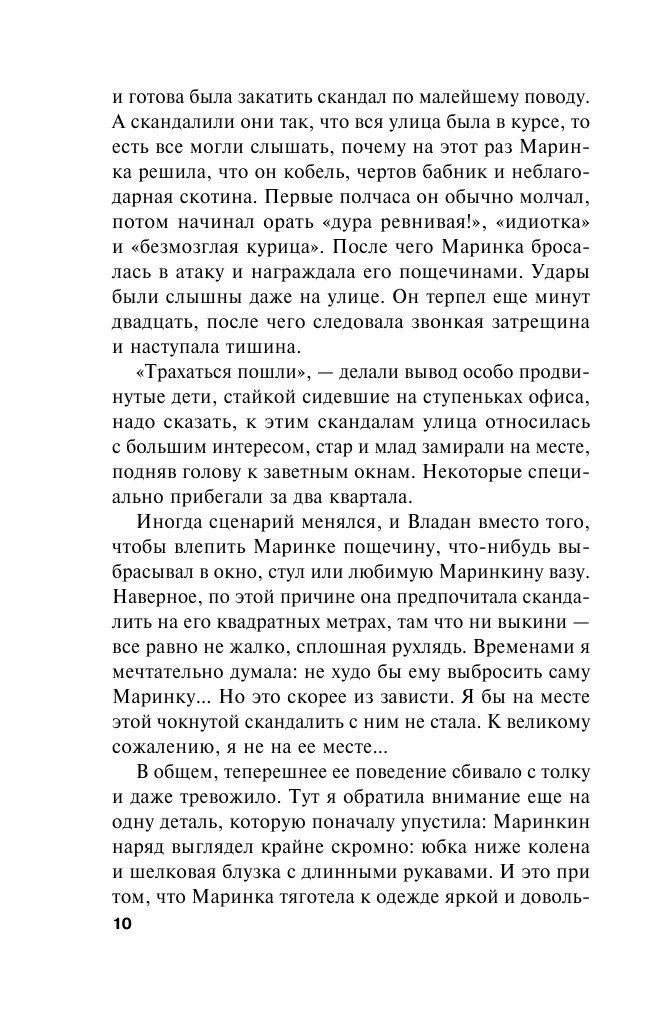 и готова была закатить скандал по малейшему поводу. А скандалили они так, что вся улица была в курсе, то есть все могли слышать, почему на этот раз Маринка решила, что он кобель, чертов бабник и неблагодарная скотина. Первые полчаса он обычно молчал, потом начинал орать «дура ревнивая!», «идиотка» и «безмозглая курица». После чего Маринка бросалась в атаку и награждала его пощечинами. Удары были слышны даже на улице. Он терпел еще минут двадцать, после чего следовала звонкая затрещина и наступала тишина.

«Трахаться пошли», — делали вывод особо продвинутые дети, стайкой сидевшие на ступеньках офиса, надо сказать, к этим скандалам улица относилась с большим интересом, стар и млад замирали на месте, подняв голову к заветным окнам. Некоторые специально прибегали за два квартала.

Иногда сценарий менялся, и Владан вместо того, чтобы влепить Маринке пощечину, что-нибудь выбрасывал в окно, стул или любимую Маринкину вазу. Наверное, по этой причине она предпочитала скандалить на его квадратных метрах, там что ни выкини — все равно не жалко, сплошная рухлядь. Временами я мечтательно думала: не худо бы ему выбросить саму Маринку... Но это скорее из зависти. Я бы на месте этой чокнутой скандалить с ним не стала. К великому сожалению, я не на ее месте...

В общем, теперешнее ее поведение сбивало с толку и даже тревожило. Тут я обратила внимание еще на одну деталь, которую поначалу упустила: Маринкин наряд выглядел крайне скромно: юбка ниже колена и шелковая блузка с длинными рукавами. И это при том, что Маринка тяготела к одежде яркой и доволь-

10